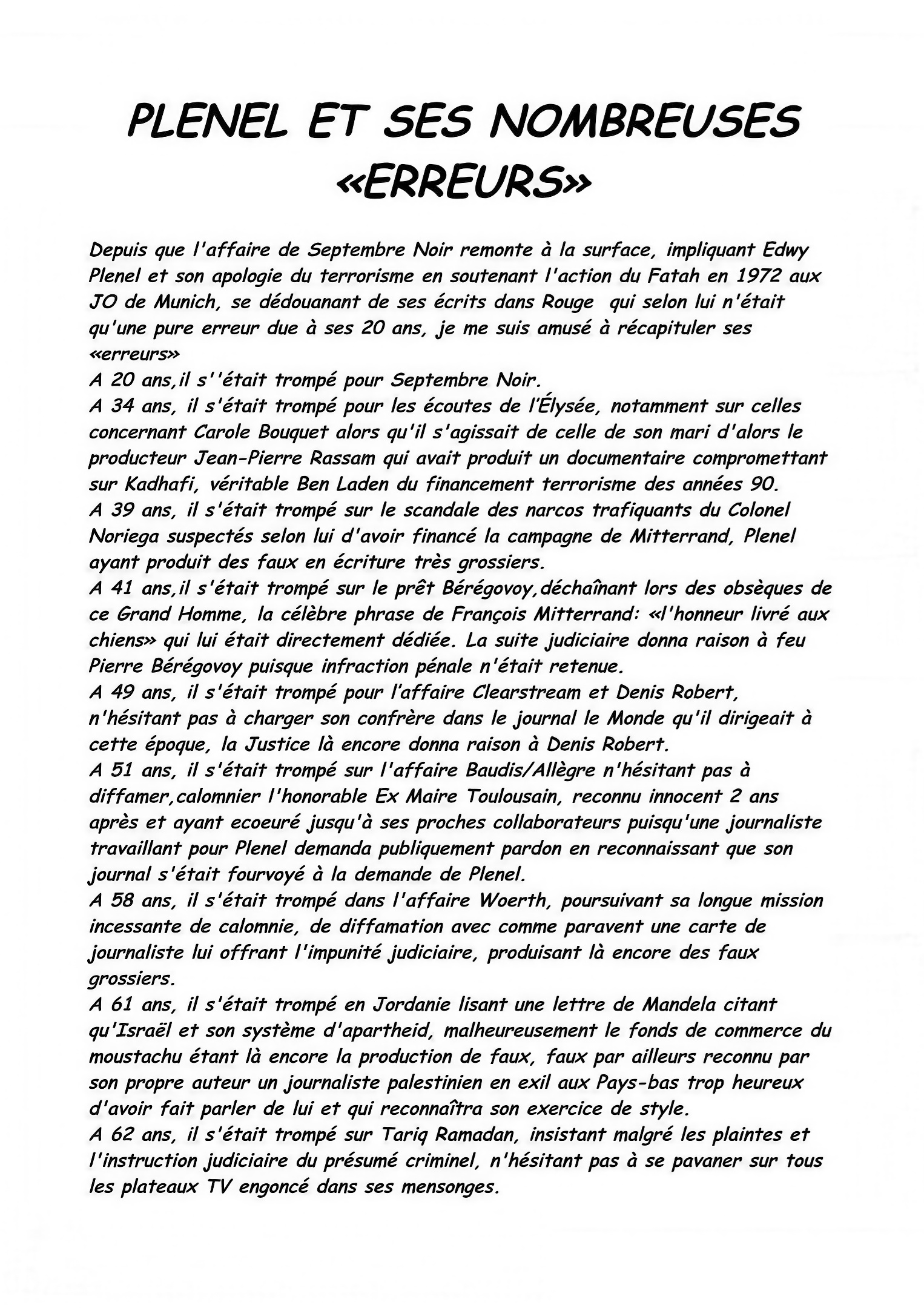 PLENEL ET SES NOMBREUSES «ERREURS»

Depuis que l'affaire de Septembre Noir remonte à la surface, impliquant Edwy Plenel et son apologie du terrorisme en soutenant l'action du Fatah en 1972 aux JO de Munich, se dédouanant de ses écrits dans Rouge qui selon lui n'était qu'une pure erreur due à ses 20 ans, je me suis amusé à récapituler ses «erreurs»
A 20 ans,il s''était trompé pour Septembre Noir.
A 34 ans, il s'était trompé pour les écoutes de l'Élysée, notamment sur celles concernant Carole Bouquet alors qu'il s'agissait de celle de son mari d'alors le producteur Jean-Pierre Rassam qui avait produit un documentaire compromettant sur Kadhafi, véritable Ben Laden du financement terrorisme des années 90.
A 39 ans, il s'était trompé sur le scandale des narcos trafiquants du Colonel Noriega suspectés selon lui d'avoir financé la campagne de Mitterrand, Plenel ayant produit des faux en écriture très grossiers.
A 41 ans,il s'était trompé sur le prêt Bérégovoy,déchaînant lors des obsèques de ce Grand Homme, la célèbre phrase de François Mitterrand: «l'honneur livré aux chiens» qui lui était directement dédiée. La suite judiciaire donna raison à feu Pierre Bérégovoy puisque infraction pénale n'était retenue.
A 49 ans, il s'était trompé pour l'affaire Clearstream et Denis Robert, n'hésitant pas à charger son confrère dans le journal le Monde qu'il dirigeait à cette époque, la Justice là encore donna raison à Denis Robert.
A 51 ans, il s'était trompé sur l'affaire Baudis/Allègre n'hésitant pas à diffamer,calomnier l'honorable Ex Maire Toulousain, reconnu innocent 2 ans après et ayant ecoeuré jusqu'à ses proches collaborateurs puisqu'une journaliste travaillant pour Plenel demanda publiquement pardon en reconnaissant que son journal s'était fourvoyé à la demande de Plenel.
A 58 ans, il s'était trompé dans l'affaire Woerth, poursuivant sa longue mission incessante de calomnie, de diffamation avec comme paravent une carte de journaliste lui offrant l'impunité judiciaire, produisant là encore des faux grossiers.
A 61 ans, il s'était trompé en Jordanie lisant une lettre de Mandela citant qu'Israël et son système d'apartheid, malheureusement le fonds de commerce du moustachu étant là encore la production de faux, faux par ailleurs reconnu par son propre auteur un journaliste palestinien en exil aux Pays-bas trop heureux d'avoir fait parler de lui et qui reconnaîtra son exercice de style.
A 62 ans, il s'était trompé sur Tariq Ramadan, insistant malgré les plaintes et l'instruction judiciaire du présumé criminel, n'hésitant pas à se pavaner sur tous les plateaux TV engoncé dans ses mensonges.